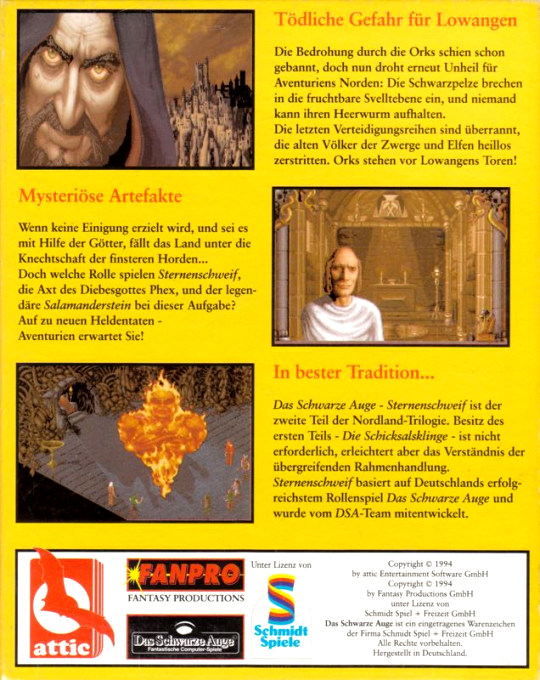 Tödliche Gefahr für Lowangen

Die Bedrohung durch die Orks schien schon gebannt, doch nun droht erneut Unheil für Aventuriens Norden: Die Schwarzpelze brechen in die fruchtbare Svelltebene ein, und niemand kann ihren Heerwurm aufhalten.
Die letzten Verteidigungsreihen sind überrannt, die alten Völker der Zwerge und Elfen heillos zerstritten. Orks stehen vor Lowangens Toren!

Mysteriöse Artefakte

Wenn keine Einigung erzielt wird, und sei es mit Hilfe der Götter, fällt das Land unter die Knechtschaft der finsteren Horden...
Doch welche Rolle spielen Sternenschweif, die Axt des Diebesgottes Phex, und der legendäre Salamanderstein bei dieser Aufgabe?
Auf zu neuen Heldentaten - Aventurien erwartet Sie!

In bester Tradition...

Das Schwarze Auge - Sternenschweif ist der zweite Teil der Nordland-Trilogie. Besitz des ersten Teils - Die Schicksalsklinge - ist nicht erforderlich, erleichtert aber das Verständnis der übergreifenden Rahmenhandlung.
Sternenschweif basiert auf Deutschlands erfolgreichstem Rollenspiel Das Schwarze Auge und wurde vom DSA-Team mitentwickelt.

attic

FANPRO
FANTASY PRODUCTIONS

Das Schwarze Auge
Fantastische Computer-Spiele

Unter Lizenz von

Schmidt Spiele

Copyright © 1994
by attic Entertainment Software GmbH
Copyright © 1994
by Fantasy Productions GmbH
unter Lizenz von
Schmidt Spiel + Freizeit GmbH
Das Schwarze Auge ist ein eingetragenes Warenzeichen der Firma Schmidt Spiel + Freizeit GmbH
Alle Rechte vorbehalten.
Hergestellt in Deutschland.